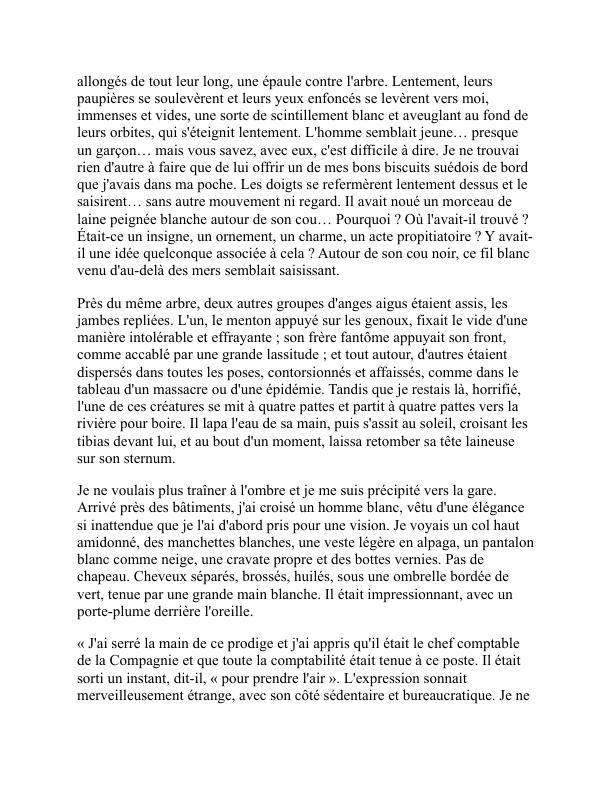 allongés de tout leur long, une épaule contre l'arbre. Lentement, leurs paupières se soulevèrent et leurs yeux enfoncés se levèrent vers moi, immenses et vides, une sorte de scintillement blanc et aveuglant au fond de leurs orbites, qui s'éteignit lentement. L'homme semblait jeune… presque un garçon… mais vous savez, avec eux, c'est difficile à dire. Je ne trouvai rien d'autre à faire que de lui offrir un de mes bons biscuits suédois de bord que j'avais dans ma poche. Les doigts se refermèrent lentement dessus et le saisirent… sans autre mouvement ni regard. Il avait noué un morceau de laine peignée blanche autour de son cou… Pourquoi ? Où l'avait-il trouvé ? Était-ce un insigne, un ornement, un charme, un acte propitiatoire ? Y avait-il une idée quelconque associée à cela ? Autour de son cou noir, ce fil blanc venu d'au-delà des mers semblait saisissant.

Près du même arbre, deux autres groupes d'anges aigus étaient assis, les jambes repliées. L'un, le menton appuyé sur les genoux, fixait le vide d'une manière intolérable et effrayante ; son frère fantôme appuyait son front, comme accablé par une grande lassitude ; et tout autour, d'autres étaient dispersés dans toutes les poses, contorsionnés et affaissés, comme dans le tableau d'un massacre ou d'une épidémie. Tandis que je restais là, horrifié, l'une de ces créatures se mit à quatre pattes et partit à quatre pattes vers la rivière pour boire. Il lapa l'eau de sa main, puis s'assit au soleil, croisant les tibias devant lui, et au bout d'un moment, laissa retomber sa tête laineuse sur son sternum.

Je ne voulais plus traîner à l'ombre et je me suis précipité vers la gare. Arrivé près des bâtiments, j'ai croisé un homme blanc, vêtu d'une élégance si inattendue que je l'ai d'abord pris pour une vision. Je voyais un col haut amidonné, des manchettes blanches, une veste légère en alpaga, un pantalon blanc comme neige, une cravate propre et des bottes vernies. Pas de chapeau. Cheveux séparés, brossés, huilés, sous une ombrelle bordée de vert, tenue par une grande main blanche. Il était impressionnant, avec un porte-plume derrière l'oreille.

« J'ai serré la main de ce prodige et j'ai appris qu'il était le chef comptable de la Compagnie et que toute la comptabilité était tenue à ce poste. Il était sorti un instant, dit-il, « pour prendre l'air ». L'expression sonnait merveilleusement étrange, avec son côté sédentaire et bureaucratique. Je ne